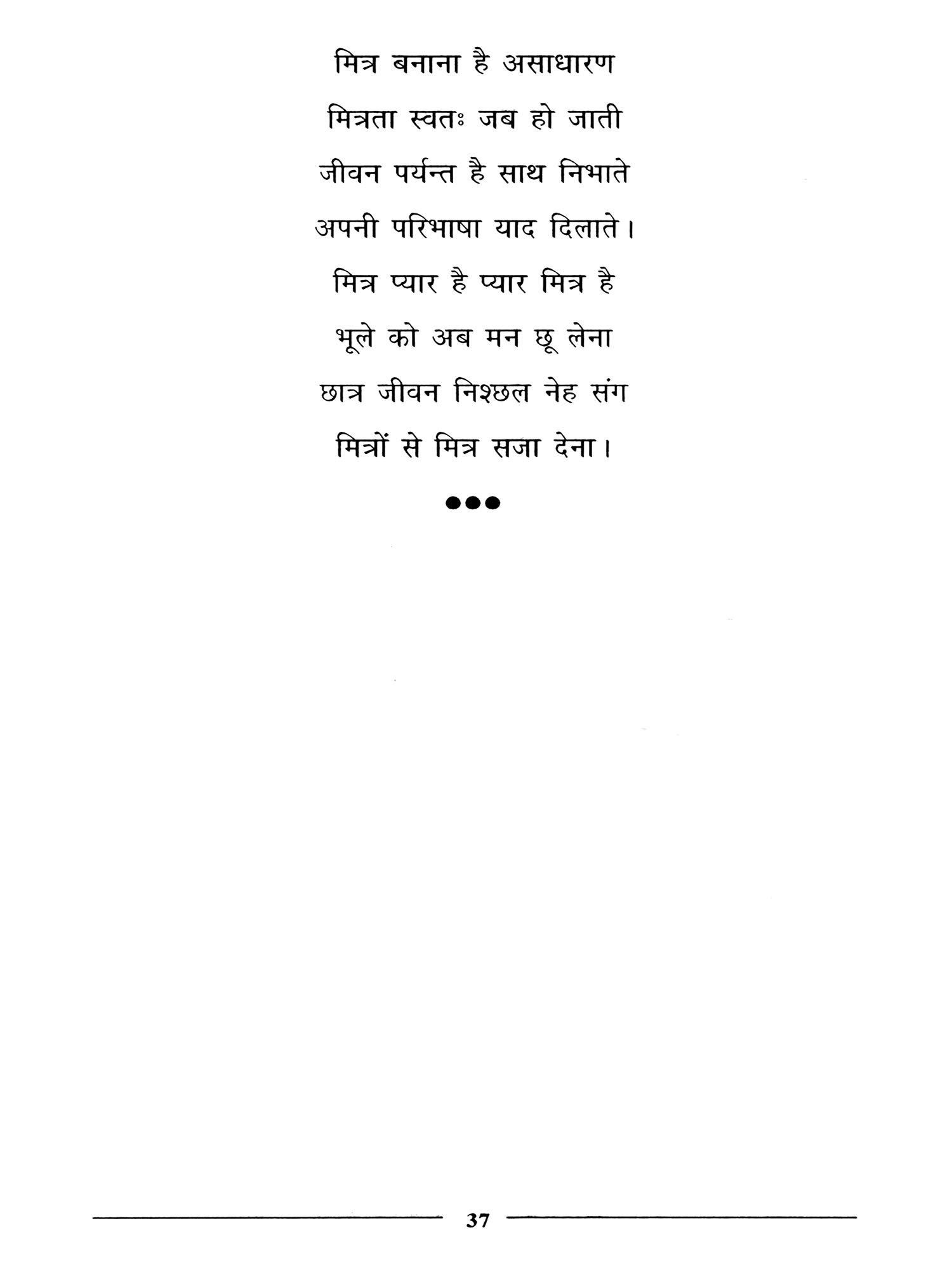 मित्र बनाना है असाधारण
मित्रता स्वतः जब हो जाती
जीवन पर्यन्त है साथ निभाते
अपनी परिभाषा याद दिलाते।

मित्र प्यार है प्यार मित्र है
भूले को अब मन छू लेना
छात्र जीवन निश्छल नेह संग
मित्रों से मित्र सजा देना।

●●●

37